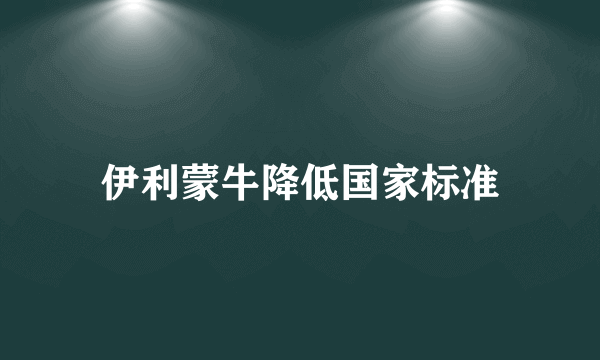 伊利蒙牛降低国家标准